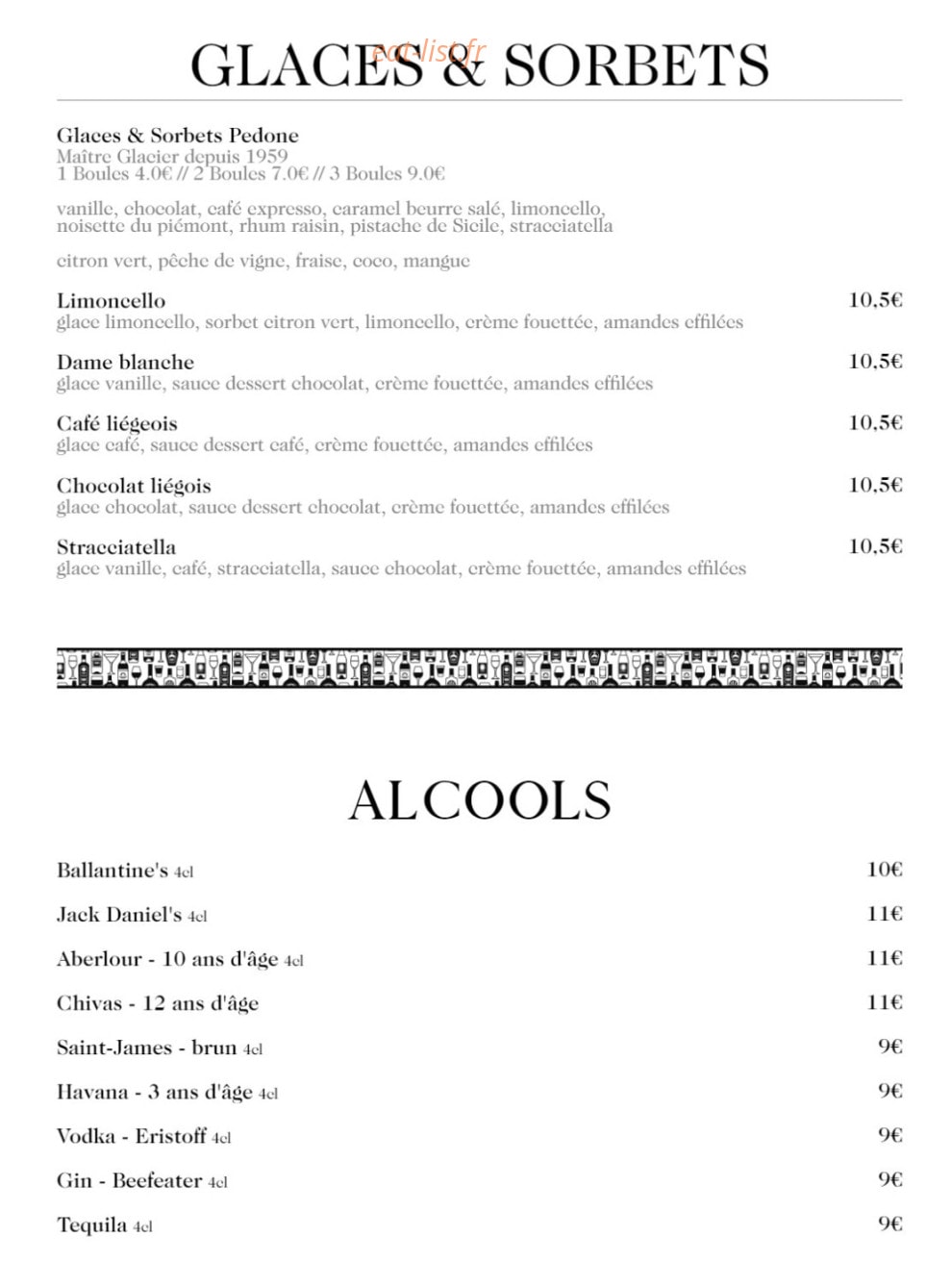 GLACES & SORBETS

eat-list.fr

Glaces & Sorbets Pedone
Maître Glacier depuis 1959
1 Boules 4.0€ // 2 Boules 7.0€ // 3 Boules 9.0€

vanille, chocolat, café expresso, caramel beurre salé, limoncello, noisette du piémont, rhum raisin, pistache de Sicile, stracciatella

citron vert, pêche de vigne, fraise, coco, mangue

Limoncello 10,5€
glace limoncello, sorbet citron vert, limoncello, crème fouettée, amandes effilées

Dame blanche 10,5€
glace vanille, sauce dessert chocolat, crème fouettée, amandes effilées

Café liégeois 10,5€
glace café, sauce dessert café, crème fouettée, amandes effilées

Chocolat liégois 10,5€
glace chocolat, sauce dessert chocolat, crème fouettée, amandes effilées

Stracciatella 10,5€
glace vanille, café, stracciatella, sauce chocolat, crème fouettée, amandes effilées

ALCOOLS

Ballantine's 4cl 10€

Jack Daniel's 4cl 11€

Aberlour - 10 ans d'âge 4cl 11€

Chivas - 12 ans d'âge 11€

Saint-James - brun 4cl 9€

Havana - 3 ans d'âge 4cl 9€

Vodka - Eristoff 4cl 9€

Gin - Beefeater 4cl 9€

Tequila 4cl 9€